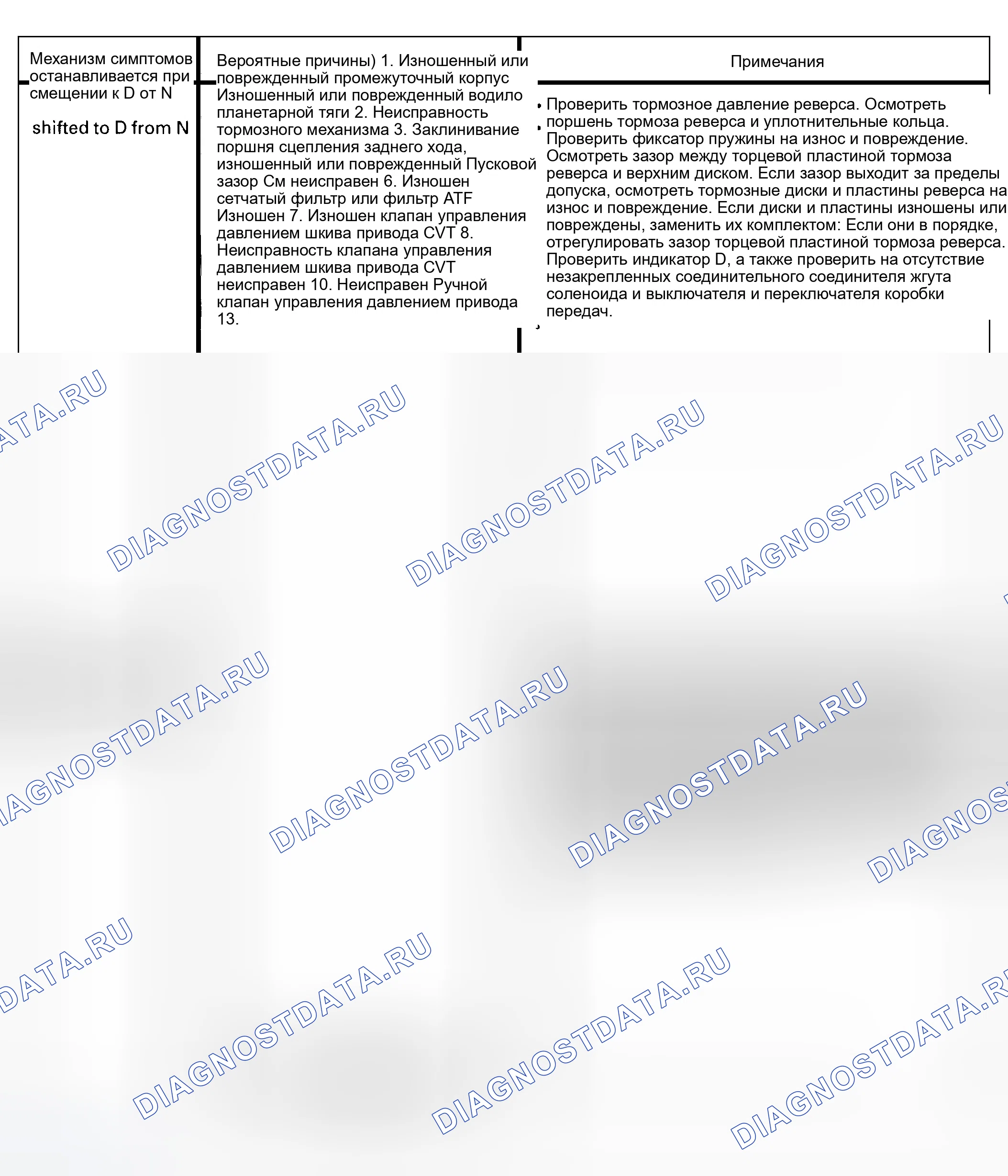 Механизм симптомов останавливается при смещении к D от N

shifted to D from N

Вероятные причины) 1. Изношенный или поврежденный промежуточный корпус Изношенный или поврежденный водило планетарной тяги 2. Неисправность тормозного механизма 3. Заклинивание поршня сцепления заднего хода, изношенный или поврежденный Пусковой зазор См неисправен 6. Изношен сетчатый фильтр или фильтр ATF Изношен 7. Изношен клапан управления давлением шкива привода CVT 8. Неисправность клапана управления давлением шкива привода CVT неисправен 10. Неисправен Ручной клапан управления давлением привода 13.

Примечания

• Проверить тормозное давление реверса. Осмотреть поршень тормоза реверса и уплотнительные кольца. Проверить фиксатор пружины на износ и повреждение. Осмотреть зазор между торцевой пластиной тормоза реверса и верхним диском. Если зазор выходит за пределы допуска, осмотреть тормозные диски и пластины реверса на износ и повреждение. Если диски и пластины изношены или повреждены, заменить их комплектом: Если они в порядке, отрегулировать зазор торцевой пластиной тормоза реверса. Проверить индикатор D, а также проверить на отсутствие незакрепленных соединительного соединителя жгута соленоида и выключателя и переключателя коробки передач.

DIAGNOSTDATA.RU